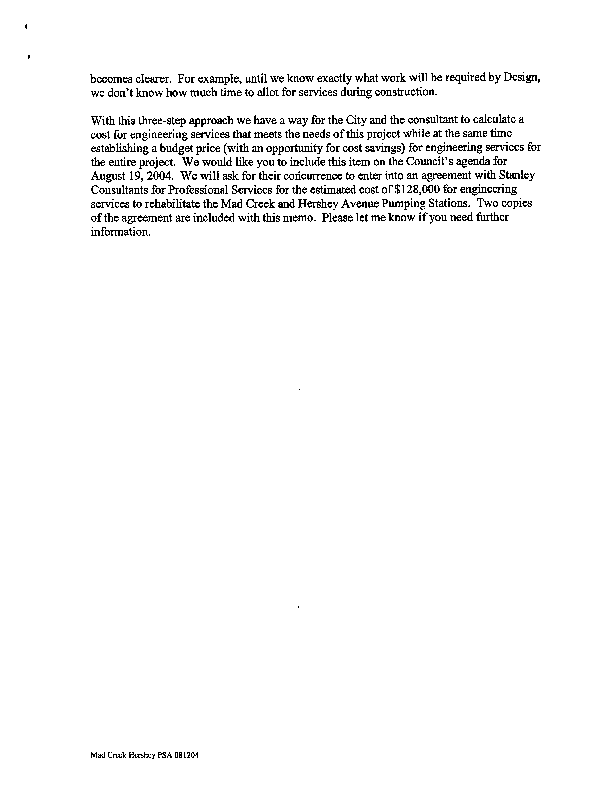 becomes clearer. For example, until we know exactly what work will be required by Design, we don't know how much time to allot for services during construction.

With this three-step approach we have a way for the City and the consultant to calculate a cost for engineering services that meets the needs of this project while at the same time establishing a budget price (with an opportunity for cost savings) for engineering services for the entire project. We would like you to include this item on the Council's agenda for August 19, 2004. We will ask for their concurrence to enter into an agreement with Stanley Consultants for Professional Services for the estimated cost of $128,000 for engineering services to rehabilitate the Mad Creek and Hershey Avenue Pumping Stations. Two copies of the agreement are included with this memo. Please let me know if you need further information.

Mad Creek Hershey PSA 081204